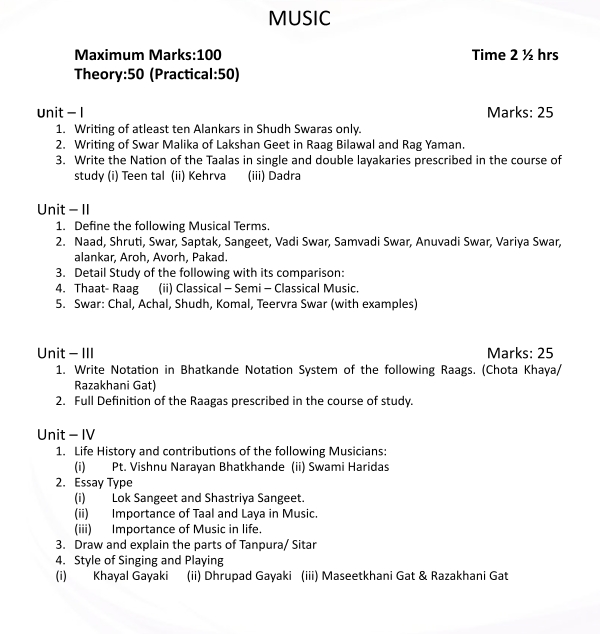 MUSIC

Maximum Marks:100 Time 2 ½ hrs
Theory:50 (Practical:50)

Unit – I Marks: 25
1. Writing of atleast ten Alankars in Shudh Swaras only.
2. Writing of Swar Malika of Lakshan Geet in Raag Bilawal and Rag Yaman.
3. Write the Nation of the Taalas in single and double layakaries prescribed in the course of study (i) Teen tal (ii) Kehrva (iii) Dadra

Unit – II
1. Define the following Musical Terms.
2. Naad, Shruti, Swar, Saptak, Sangeet, Vadi Swar, Samvadi Swar, Anuvadi Swar, Variya Swar, alankar, Aroh, Avorh, Pakad.
3. Detail Study of the following with its comparison:
4. Thaat- Raag (ii) Classical – Semi – Classical Music.
5. Swar: Chal, Achal, Shudh, Komal, Teervra Swar (with examples)

Unit – III Marks: 25
1. Write Notation in Bhatkande Notation System of the following Raags. (Chota Khaya/ Razakhani Gat)
2. Full Definition of the Raagas prescribed in the course of study.

Unit – IV
1. Life History and contributions of the following Musicians:
(i) Pt. Vishnu Narayan Bhatkhande (ii) Swami Haridas
2. Essay Type
(i) Lok Sangeet and Shastriya Sangeet.
(ii) Importance of Taal and Laya in Music.
(iii) Importance of Music in life.
3. Draw and explain the parts of Tanpura/ Sitar
4. Style of Singing and Playing
(i) Khayal Gayaki (ii) Dhrupad Gayaki (iii) Maseetkhani Gat & Razakhani Gat